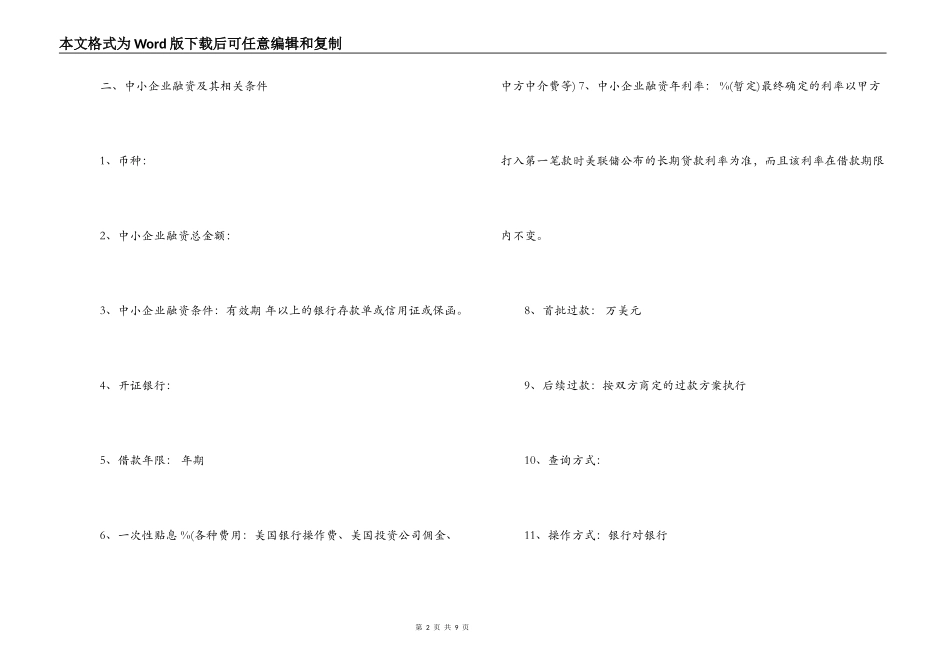 本文格式为Word版下载后可任意编辑和复制

二、中小企业融资及其相关条件

1、币种：

2、中小企业融资总金额：

3、中小企业融资条件：有效期 年以上的银行存款单或信用证或保函。

4、开证银行：

5、借款年限： 年期

6、一次性贴息 %(各种费用：美国银行操作费、美国投资公司佣金、中方中介费等) 7、中小企业融资年利率： %(暂定)最终确定的利率以甲方打入第一笔款时美联储公布的长期贷款利率为准，而且该利率在借款期限内不变。

8、首批过款： 万美元

9、后续过款：按双方商定的过款方案执行

10、查询方式：

11、操作方式：银行对银行

第 2 页 共 9 页